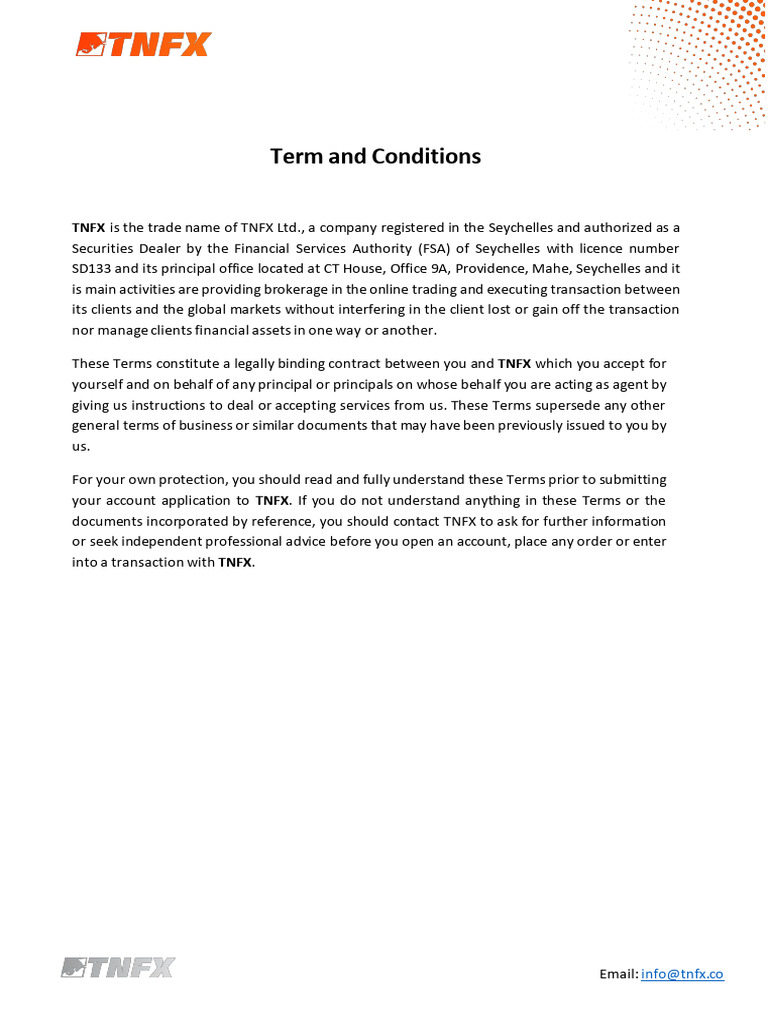 TNFX

Term and Conditions

TNFX is the trade name of TNFX Ltd., a company registered in the Seychelles and authorized as a Securities Dealer by the Financial Services Authority (FSA) of Seychelles with licence number SD133 and its principal office located at CT House, Office 9A, Providence, Mahe, Seychelles and it is main activities are providing brokerage in the online trading and executing transaction between its clients and the global markets without interfering in the client lost or gain off the transaction nor manage clients financial assets in one way or another.

These Terms constitute a legally binding contract between you and TNFX which you accept for yourself and on behalf of any principal or principals on whose behalf you are acting as agent by giving us instructions to deal or accepting services from us. These Terms supersede any other general terms of business or similar documents that may have been previously issued to you by us.

For your own protection, you should read and fully understand these Terms prior to submitting your account application to TNFX. If you do not understand anything in these Terms or the documents incorporated by reference, you should contact TNFX to ask for further information or seek independent professional advice before you open an account, place any order or enter into a transaction with TNFX.

TNFX

Email: info@tnfx.co